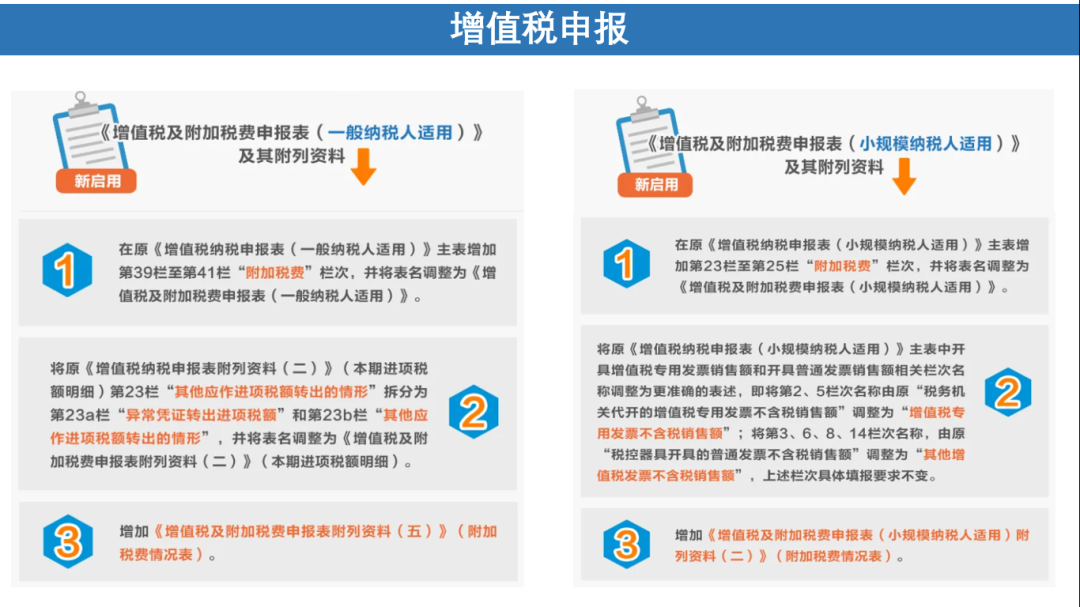 增值税申报

《增值税及附加税费申报表（一般纳税人适用）》及其附列资料

新启用

1

在原《增值税纳税申报表（一般纳税人适用）》主表增加第39栏至第41栏“附加税费”栏次，并将表名调整为《增值税及附加税费申报表（一般纳税人适用）》。

将原《增值税纳税申报表附列资料（二）》（本期进项税额明细）第23栏“其他应作进项税额转出的情形”拆分为第23a栏“异常凭证转出进项税额”和第23b栏“其他应作进项税额转出的情形”，并将表名调整为《增值税及附加税费申报表附列资料（二）》（本期进项税额明细）。

2

3

增加《增值税及附加税费申报表附列资料（五）》（附加税费情况表）。

《增值税及附加税费申报表（小规模纳税人适用）》及其附列资料

新启用

1

在原《增值税纳税申报表（小规模纳税人适用）》主表增加第23栏至第25栏“附加税费”栏次，并将表名调整为《增值税及附加税费申报表（小规模纳税人适用）》。

将原《增值税纳税申报表（小规模纳税人适用）》主表中开具增值税专用发票销售额和开具普通发票销售额相关栏次名称调整为更准确的表述，即将第2、5栏次名称由原“税务机关代开的增值税专用发票不含税销售额”调整为“增值税专用发票不含税销售额”；将第3、6、8、14栏次名称，由原“税控器具开具的普通发票不含税销售额”调整为“其他增值税发票不含税销售额”，上述栏次具体填报要求不变。

2

3

增加《增值税及附加税费申报表（小规模纳税人适用）附列资料（二）》（附加税费情况表）。